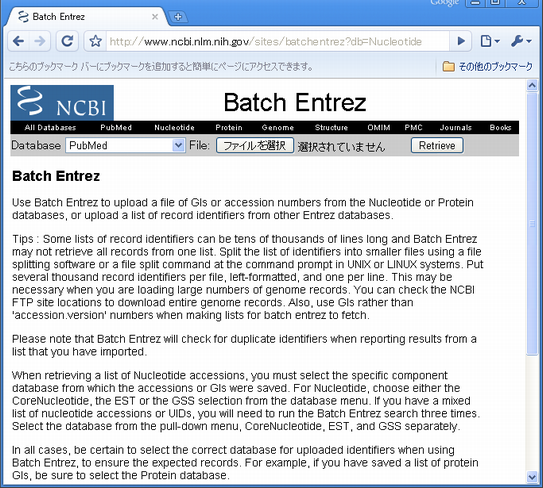 Google

Batch Entrez

http://www.ncbi.nlm.nih.gov/sites/batchentrez?db=Nucleotide

こちらのブックマーク バーにブックマークを追加すると簡単にページにアクセスできます。

その他のブックマーク

NCBI

Batch Entrez

All Databases PubMed Nucleotide Protein Genome Structure OMIM PMC Journals Books

Database PubMed File: ファイルを選択 選択されていません Retrieve

Batch Entrez

Use Batch Entrez to upload a file of GIs or accession numbers from the Nucleotide or Protein databases, or upload a list of record identifiers from other Entrez databases.

Tips : Some lists of record identifiers can be tens of thousands of lines long and Batch Entrez may not retrieve all records from one list. Split the list of identifiers into smaller files using a file splitting software or a file split command at the command prompt in UNIX or LINUX systems. Put several thousand record identifiers per file, left-formatted, and one per line. This may be necessary when you are loading large numbers of genome records. You can check the NCBI FTP site locations to download entire genome records. Also, use GIs rather than 'accession.version' numbers when making lists for batch entrez to fetch.

Please note that Batch Entrez will check for duplicate identifiers when reporting results from a list that you have imported.

When retrieving a list of Nucleotide accessions, you must select the specific component database from which the accessions or GIs were saved. For Nucleotide, choose either the CoreNucleotide, the EST or the GSS selection from the database menu. If you have a mixed list of nucleotide accessions or UIDs, you will need to run the Batch Entrez search three times. Select the database from the pull-down menu, CoreNucleotide, EST, and GSS separately.

In all cases, be certain to select the correct database for uploaded identifiers when using Batch Entrez, to ensure the expected records. For example, if you have saved a list of protein GIs, be sure to select the Protein database.